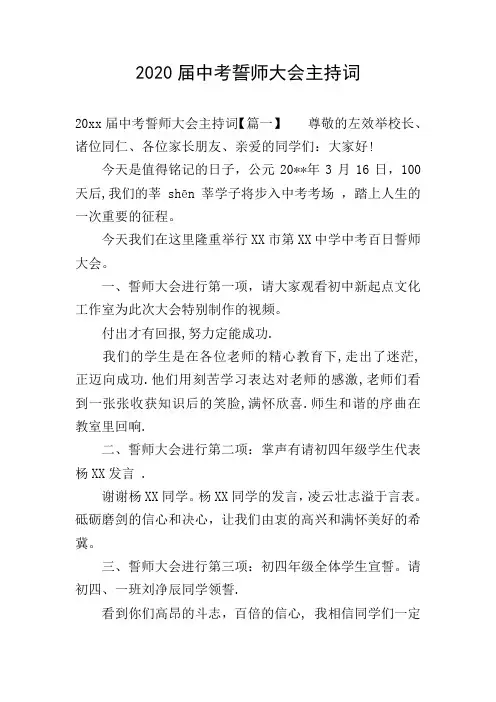 2020 届中考誓师大会主持词

20xx 届中考誓师大会主持词【篇一】　　尊敬的左效举校长、诸位同仁、各位家长朋友、亲爱的同学们：大家好!

今天是值得铭记的日子，公元 20**年 3 月 16 日，100 天后,我们的莘 shēn 莘学子将步入中考考场 ，踏上人生的一次重要的征程。

今天我们在这里隆重举行 XX 市第 XX 中学中考百日誓师大会。

一、誓师大会进行第一项，请大家观看初中新起点文化工作室为此次大会特别制作的视频。

付出才有回报,努力定能成功.

我们的学生是在各位老师的精心教育下,走出了迷茫,正迈向成功.他们用刻苦学习表达对老师的感激,老师们看到一张张收获知识后的笑脸,满怀欣喜.师生和谐的序曲在教室里回响.

二、誓师大会进行第二项：掌声有请初四年级学生代表杨 XX 发言 .

谢谢杨 XX 同学。杨 XX 同学的发言，凌云壮志溢于言表。砥砺磨剑的信心和决心，让我们由衷的高兴和满怀美好的希冀。

三、誓师大会进行第三项：初四年级全体学生宣誓。请初四、一班刘净辰同学领誓.

看到你们高昂的斗志，百倍的信心，我相信同学们一定